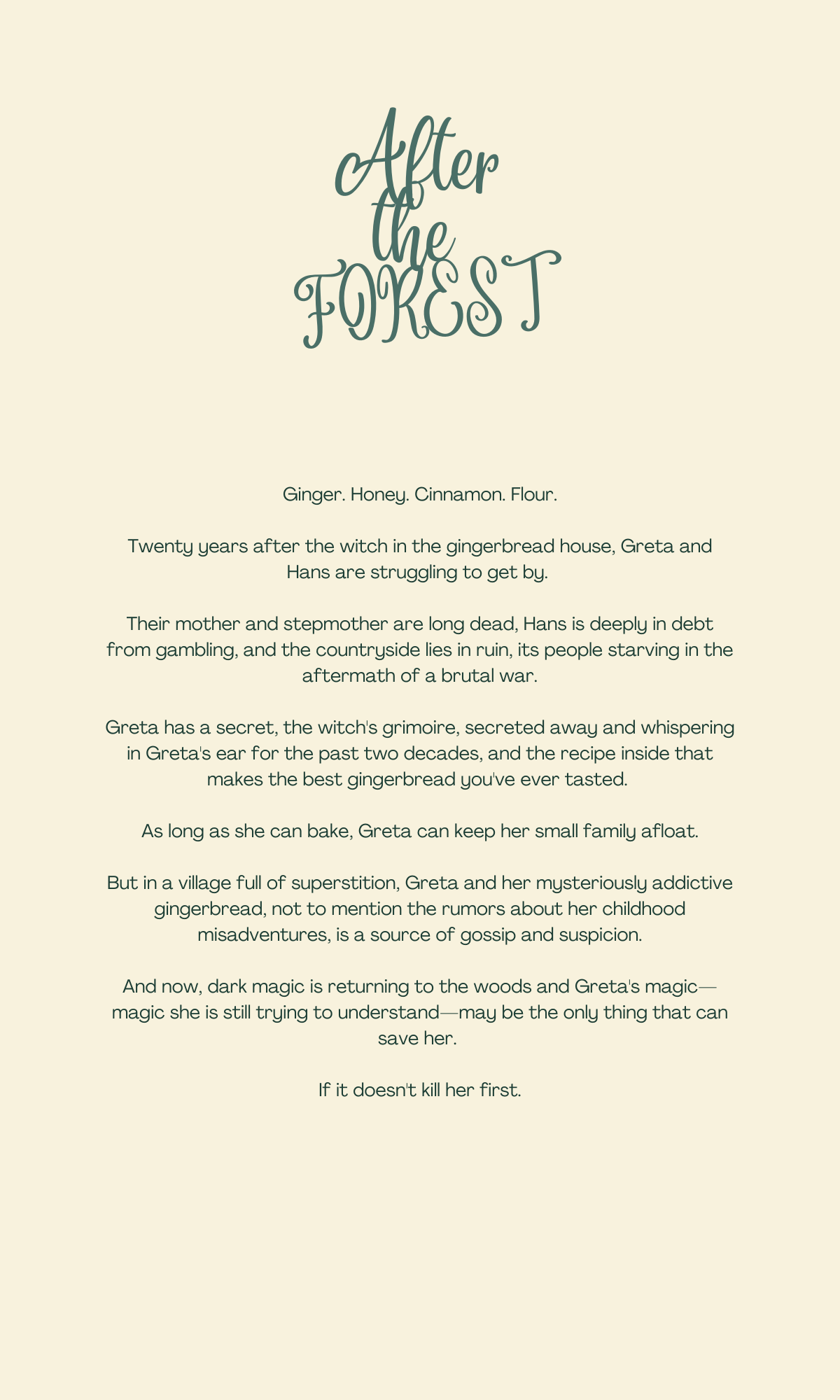 After the FOREST

Ginger. Honey. Cinnamon. Flour.

Twenty years after the witch in the gingerbread house, Greta and Hans are struggling to get by.

Their mother and stepmother are long dead, Hans is deeply in debt from gambling, and the countryside lies in ruin, its people starving in the aftermath of a brutal war.

Greta has a secret, the witch's grimoire, secreted away and whispering in Greta's ear for the past two decades, and the recipe inside that makes the best gingerbread you've ever tasted.

As long as she can bake, Greta can keep her small family afloat.

But in a village full of superstition, Greta and her mysteriously addictive gingerbread, not to mention the rumors about her childhood misadventures, is a source of gossip and suspicion.

And now, dark magic is returning to the woods and Greta's magic—magic she is still trying to understand—may be the only thing that can save her.

If it doesn't kill her first.